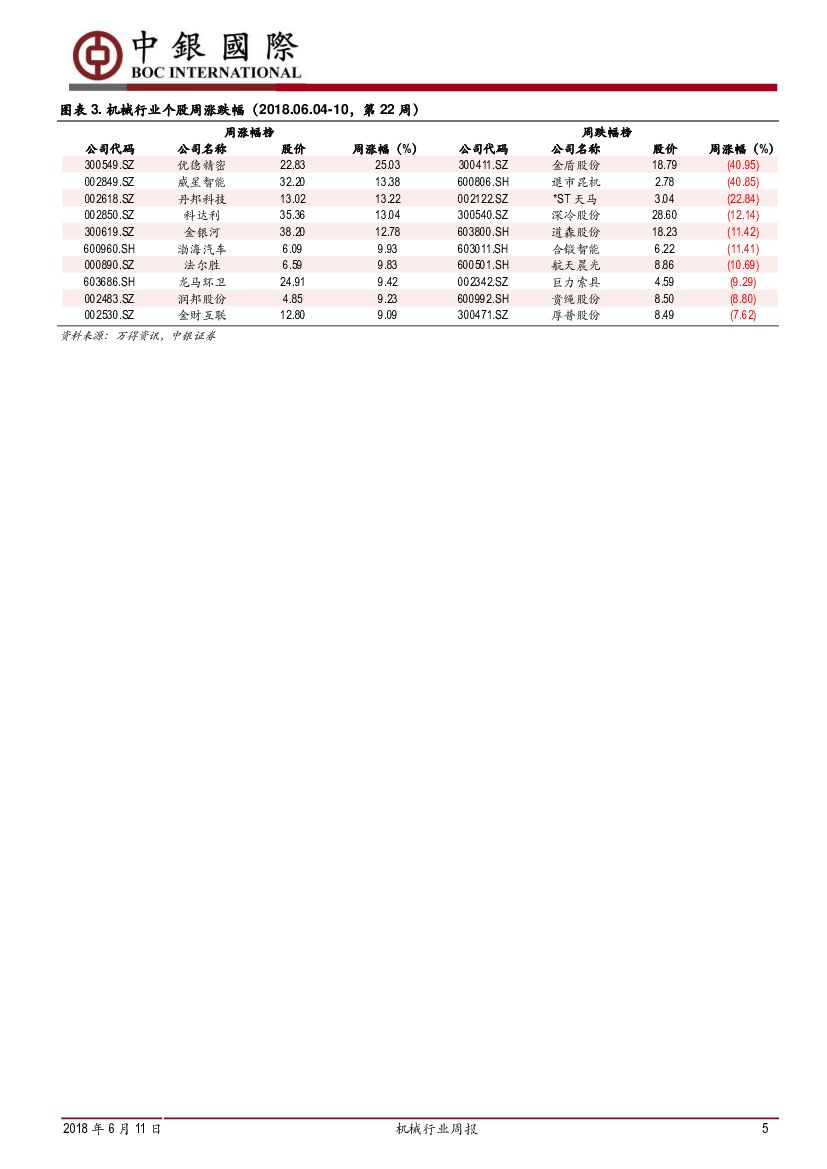 中銀國際
BOC INTERNATIONAL

图表 3. 机械行业个股周涨跌幅（2018.06.04-10，第 22 周）

| 周涨幅榜 | | | | 周跌幅榜 | | | |
|---|---|---|---|---|---|---|---|
| 公司代码 | 公司名称 | 股价 | 周涨幅（%） | 公司代码 | 公司名称 | 股价 | 周涨幅（%） |
| 300549.SZ | 优德精密 | 22.83 | 25.03 | 300411.SZ | 金盾股份 | 18.79 | (40.95) |
| 002849.SZ | 威星智能 | 32.20 | 13.38 | 600806.SH | 退市昆机 | 2.78 | (40.85) |
| 002618.SZ | 丹邦科技 | 13.02 | 13.22 | 002122.SZ | *ST 天马 | 3.04 | (22.84) |
| 002850.SZ | 科达利 | 35.36 | 13.04 | 300540.SZ | 深冷股份 | 28.60 | (12.14) |
| 300619.SZ | 金银河 | 38.20 | 12.78 | 603800.SH | 道森股份 | 18.23 | (11.42) |
| 600960.SH | 渤海汽车 | 6.09 | 9.93 | 603011.SH | 合锻智能 | 6.22 | (11.41) |
| 000890.SZ | 法尔胜 | 6.59 | 9.83 | 600501.SH | 航天晨光 | 8.86 | (10.69) |
| 603686.SH | 龙马环卫 | 24.91 | 9.42 | 002342.SZ | 巨力索具 | 4.59 | (9.29) |
| 002483.SZ | 润邦股份 | 4.85 | 9.23 | 600992.SH | 贵绳股份 | 8.50 | (8.80) |
| 002530.SZ | 金财互联 | 12.80 | 9.09 | 300471.SZ | 厚普股份 | 8.49 | (7.62) |

资料来源：万得资讯，中银证券

2018 年 6 月 11 日　　机械行业周报　　5